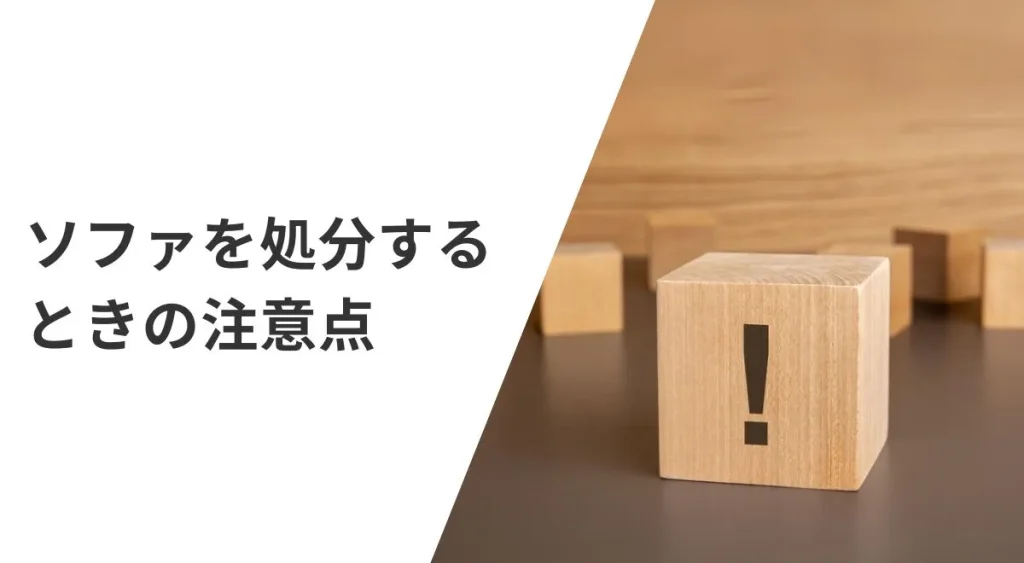 ソファを処分するときの注意点

!